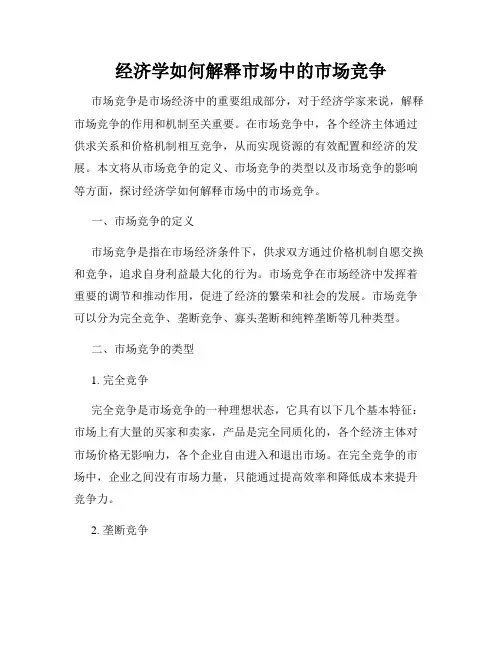 经济学如何解释市场中的市场竞争

市场竞争是市场经济中的重要组成部分，对于经济学家来说，解释市场竞争的作用和机制至关重要。在市场竞争中，各个经济主体通过供求关系和价格机制相互竞争，从而实现资源的有效配置和经济的发展。本文将从市场竞争的定义、市场竞争的类型以及市场竞争的影响等方面，探讨经济学如何解释市场中的市场竞争。

一、市场竞争的定义

市场竞争是指在市场经济条件下，供求双方通过价格机制自愿交换和竞争，追求自身利益最大化的行为。市场竞争在市场经济中发挥着重要的调节和推动作用，促进了经济的繁荣和社会的发展。市场竞争可以分为完全竞争、垄断竞争、寡头垄断和纯粹垄断等几种类型。

二、市场竞争的类型

1. 完全竞争

完全竞争是市场竞争的一种理想状态，它具有以下几个基本特征：市场上有大量的买家和卖家，产品是完全同质化的，各个经济主体对市场价格无影响力，各个企业自由进入和退出市场。在完全竞争的市场中，企业之间没有市场力量，只能通过提高效率和降低成本来提升竞争力。

2. 垄断竞争